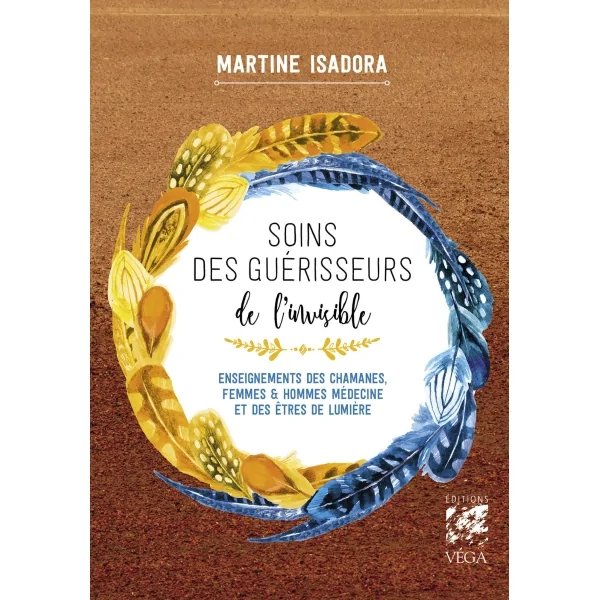 MARTINE ISADORA

SOINS
DES GUÉRISSEURS
de l'invisible

ENSEIGNEMENTS DES CHAMANES,
FEMMES & HOMMES MÉDECINE
ET DES ÊTRES DE LUMIÈRE

ÉDITIONS
VÉGA